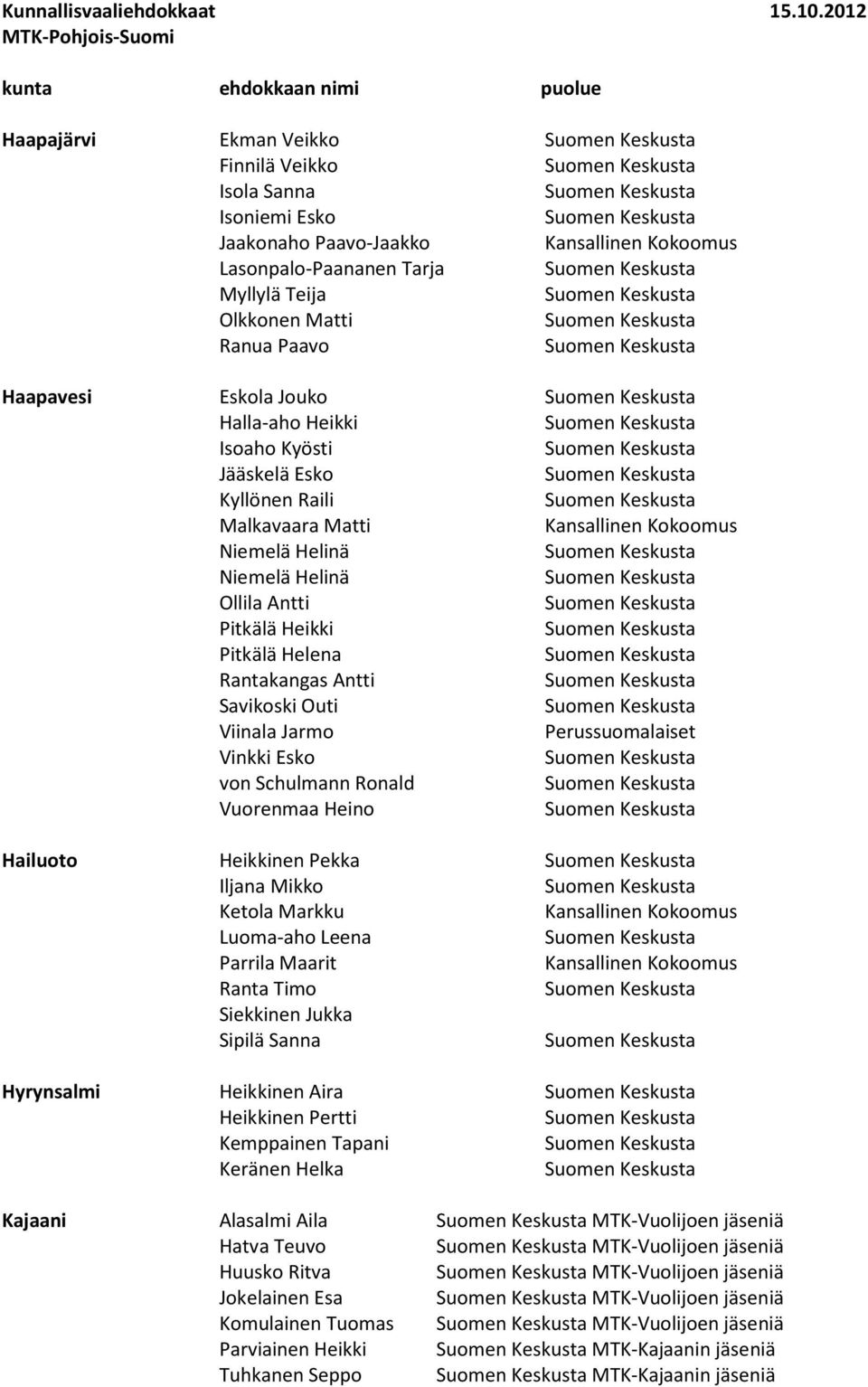 Kunnallisvaaliehdokkaat 15.10.2012
MTK-Pohjois-Suomi

| kunta | ehdokkaan nimi | puolue |
|---|---|---|
| Haapajärvi | Ekman Veikko | Suomen Keskusta |
| | Finnilä Veikko | Suomen Keskusta |
| | Isola Sanna | Suomen Keskusta |
| | Isoniemi Esko | Suomen Keskusta |
| | Jaakonaho Paavo-Jaakko | Kansallinen Kokoomus |
| | Lasonpalo-Paananen Tarja | Suomen Keskusta |
| | Myllylä Teija | Suomen Keskusta |
| | Olkkonen Matti | Suomen Keskusta |
| | Ranua Paavo | Suomen Keskusta |
| Haapavesi | Eskola Jouko | Suomen Keskusta |
| | Halla-aho Heikki | Suomen Keskusta |
| | Isoaho Kyösti | Suomen Keskusta |
| | Jääskelä Esko | Suomen Keskusta |
| | Kyllönen Raili | Suomen Keskusta |
| | Malkavaara Matti | Kansallinen Kokoomus |
| | Niemelä Helinä | Suomen Keskusta |
| | Niemelä Helinä | Suomen Keskusta |
| | Ollila Antti | Suomen Keskusta |
| | Pitkälä Heikki | Suomen Keskusta |
| | Pitkälä Helena | Suomen Keskusta |
| | Rantakangas Antti | Suomen Keskusta |
| | Savikoski Outi | Suomen Keskusta |
| | Viinala Jarmo | Perussuomalaiset |
| | Vinkki Esko | Suomen Keskusta |
| | von Schulmann Ronald | Suomen Keskusta |
| | Vuorenmaa Heino | Suomen Keskusta |
| Hailuoto | Heikkinen Pekka | Suomen Keskusta |
| | Iljana Mikko | Suomen Keskusta |
| | Ketola Markku | Kansallinen Kokoomus |
| | Luoma-aho Leena | Suomen Keskusta |
| | Parrila Maarit | Kansallinen Kokoomus |
| | Ranta Timo | Suomen Keskusta |
| | Siekkinen Jukka | |
| | Sipilä Sanna | Suomen Keskusta |
| Hyrynsalmi | Heikkinen Aira | Suomen Keskusta |
| | Heikkinen Pertti | Suomen Keskusta |
| | Kemppainen Tapani | Suomen Keskusta |
| | Keränen Helka | Suomen Keskusta |
| Kajaani | Alasalmi Aila | Suomen Keskusta MTK-Vuolijoen jäseniä |
| | Hatva Teuvo | Suomen Keskusta MTK-Vuolijoen jäseniä |
| | Huusko Ritva | Suomen Keskusta MTK-Vuolijoen jäseniä |
| | Jokelainen Esa | Suomen Keskusta MTK-Vuolijoen jäseniä |
| | Komulainen Tuomas | Suomen Keskusta MTK-Vuolijoen jäseniä |
| | Parviainen Heikki | Suomen Keskusta MTK-Kajaanin jäseniä |
| | Tuhkanen Seppo | Suomen Keskusta MTK-Kajaanin jäseniä |